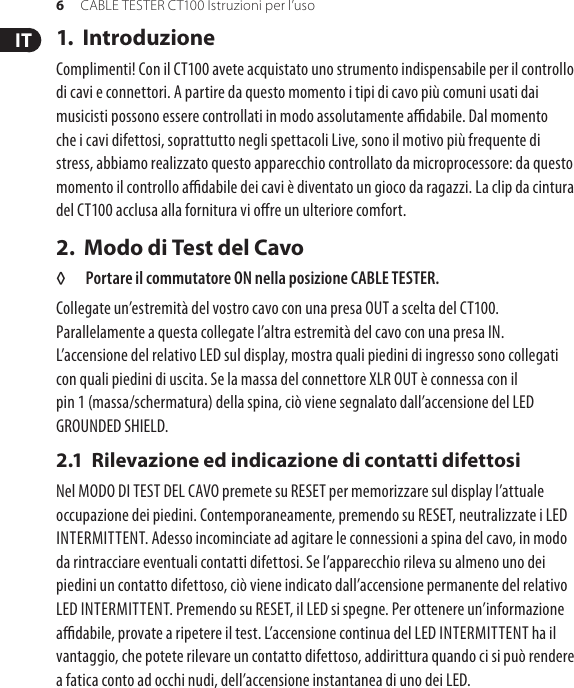 6 CABLE TESTER CT100 Istruzioni per l'uso

IT

1. Introduzione

Complimenti! Con il CT100 avete acquistato uno strumento indispensabile per il controllo di cavi e connettori. A partire da questo momento i tipi di cavo più comuni usati dai musicisti possono essere controllati in modo assolutamente affidabile. Dal momento che i cavi difettosi, soprattutto negli spettacoli Live, sono il motivo più frequente di stress, abbiamo realizzato questo apparecchio controllato da microprocessore: da questo momento il controllo affidabile dei cavi è diventato un gioco da ragazzi. La clip da cintura del CT100 acclusa alla fornitura vi offre un ulteriore comfort.

2. Modo di Test del Cavo

◊ Portare il commutatore ON nella posizione CABLE TESTER.

Collegate un'estremità del vostro cavo con una presa OUT a scelta del CT100. Parallelamente a questa collegate l'altra estremità del cavo con una presa IN. L'accensione del relativo LED sul display, mostra quali piedini di ingresso sono collegati con quali piedini di uscita. Se la massa del connettore XLR OUT è connessa con il pin 1 (massa/schermatura) della spina, ciò viene segnalato dall'accensione del LED GROUNDED SHIELD.

2.1 Rilevazione ed indicazione di contatti difettosi

Nel MODO DI TEST DEL CAVO premete su RESET per memorizzare sul display l'attuale occupazione dei piedini. Contemporaneamente, premendo su RESET, neutralizzate i LED INTERMITTENT. Adesso incominciate ad agitare le connessioni a spina del cavo, in modo da rintracciare eventuali contatti difettosi. Se l'apparecchio rileva su almeno uno dei piedini un contatto difettoso, ciò viene indicato dall'accensione permanente del relativo LED INTERMITTENT. Premendo su RESET, il LED si spegne. Per ottenere un'informazione affidabile, provate a ripetere il test. L'accensione continua del LED INTERMITTENT ha il vantaggio, che potete rilevare un contatto difettoso, addirittura quando ci si può rendere a fatica conto ad occhi nudi, dell'accensione instantanea di uno dei LED.